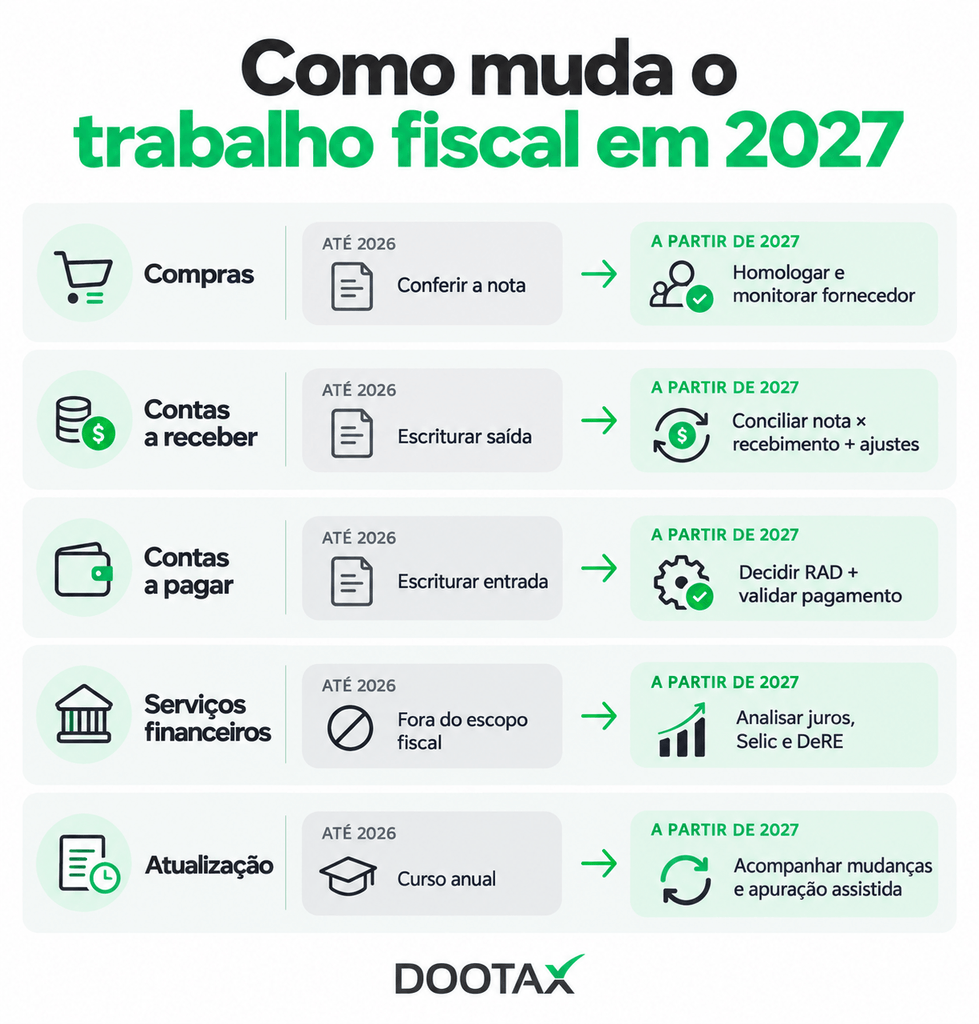 Como muda o trabalho fiscal em 2027

Compras
ATÉ 2026
Conferir a nota
A PARTIR DE 2027
Homologar e monitorar fornecedor

Contas a receber
ATÉ 2026
Escriturar saída
A PARTIR DE 2027
Conciliar nota × recebimento + ajustes

Contas a pagar
ATÉ 2026
Escriturar entrada
A PARTIR DE 2027
Decidir RAD + validar pagamento

Serviços financeiros
ATÉ 2026
Fora do escopo fiscal
A PARTIR DE 2027
Analisar juros, Selic e DeRE

Atualização
ATÉ 2026
Curso anual
A PARTIR DE 2027
Acompanhar mudanças e apuração assistida

DOOTAX